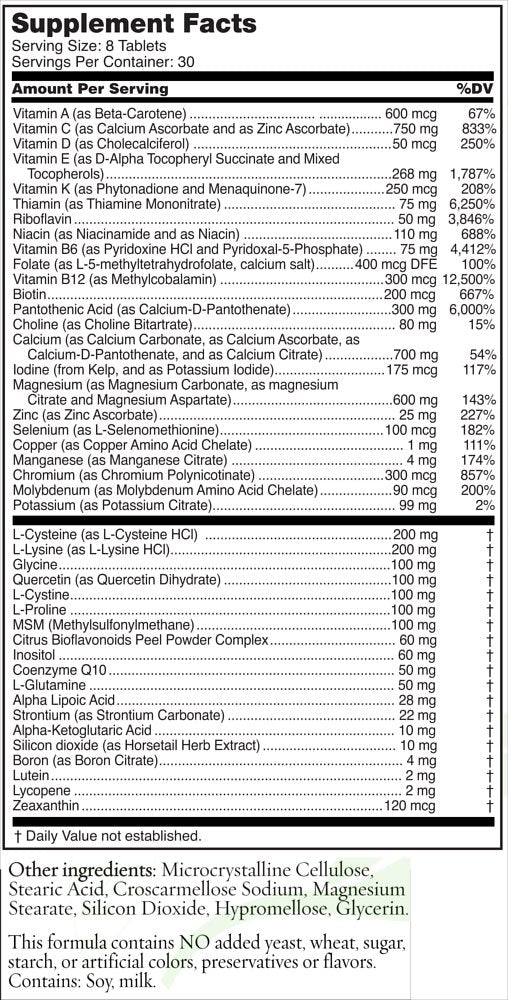 Supplement Facts
Serving Size: 8 Tablets
Servings Per Container: 30

| Amount Per Serving | | %DV |
|---|---|---|
| Vitamin A (as Beta-Carotene) | 600 mcg | 67% |
| Vitamin C (as Calcium Ascorbate and as Zinc Ascorbate) | 750 mg | 833% |
| Vitamin D (as Cholecalciferol) | 50 mcg | 250% |
| Vitamin E (as D-Alpha Tocopheryl Succinate and Mixed Tocopherols) | 268 mg | 1,787% |
| Vitamin K (as Phytonadione and Menaquinone-7) | 250 mcg | 208% |
| Thiamin (as Thiamine Mononitrate) | 75 mg | 6,250% |
| Riboflavin | 50 mg | 3,846% |
| Niacin (as Niacinamide and as Niacin) | 110 mg | 688% |
| Vitamin B6 (as Pyridoxine HCl and Pyridoxal-5-Phosphate) | 75 mg | 4,412% |
| Folate (as L-5-methyltetrahydrofolate, calcium salt) | 400 mcg DFE | 100% |
| Vitamin B12 (as Methylcobalamin) | 300 mcg | 12,500% |
| Biotin | 200 mcg | 667% |
| Pantothenic Acid (as Calcium-D-Pantothenate) | 300 mg | 6,000% |
| Choline (as Choline Bitartrate) | 80 mg | 15% |
| Calcium (as Calcium Carbonate, as Calcium Ascorbate, as Calcium-D-Pantothenate, and as Calcium Citrate) | 700 mg | 54% |
| Iodine (from Kelp, and as Potassium Iodide) | 175 mcg | 117% |
| Magnesium (as Magnesium Carbonate, as magnesium Citrate and Magnesium Aspartate) | 600 mg | 143% |
| Zinc (as Zinc Ascorbate) | 25 mg | 227% |
| Selenium (as L-Selenomethionine) | 100 mcg | 182% |
| Copper (as Copper Amino Acid Chelate) | 1 mg | 111% |
| Manganese (as Manganese Citrate) | 4 mg | 174% |
| Chromium (as Chromium Polynicotinate) | 300 mcg | 857% |
| Molybdenum (as Molybdenum Amino Acid Chelate) | 90 mcg | 200% |
| Potassium (as Potassium Citrate) | 99 mg | 2% |
| L-Cysteine (as L-Cysteine HCl) | 200 mg | † |
| L-Lysine (as L-Lysine HCl) | 200 mg | † |
| Glycine | 100 mg | † |
| Quercetin (as Quercetin Dihydrate) | 100 mg | † |
| L-Cystine | 100 mg | † |
| L-Proline | 100 mg | † |
| MSM (Methylsulfonylmethane) | 100 mg | † |
| Citrus Bioflavonoids Peel Powder Complex | 60 mg | † |
| Inositol | 60 mg | † |
| Coenzyme Q10 | 50 mg | † |
| L-Glutamine | 50 mg | † |
| Alpha Lipoic Acid | 28 mg | † |
| Strontium (as Strontium Carbonate) | 22 mg | † |
| Alpha-Ketoglutaric Acid | 10 mg | † |
| Silicon dioxide (as Horsetail Herb Extract) | 10 mg | † |
| Boron (as Boron Citrate) | 4 mg | † |
| Lutein | 2 mg | † |
| Lycopene | 2 mg | † |
| Zeaxanthin | 120 mcg | † |

† Daily Value not established.

Other ingredients: Microcrystalline Cellulose, Stearic Acid, Croscarmellose Sodium, Magnesium Stearate, Silicon Dioxide, Hypromellose, Glycerin.

This formula contains NO added yeast, wheat, sugar, starch, or artificial colors, preservatives or flavors. Contains: Soy, milk.